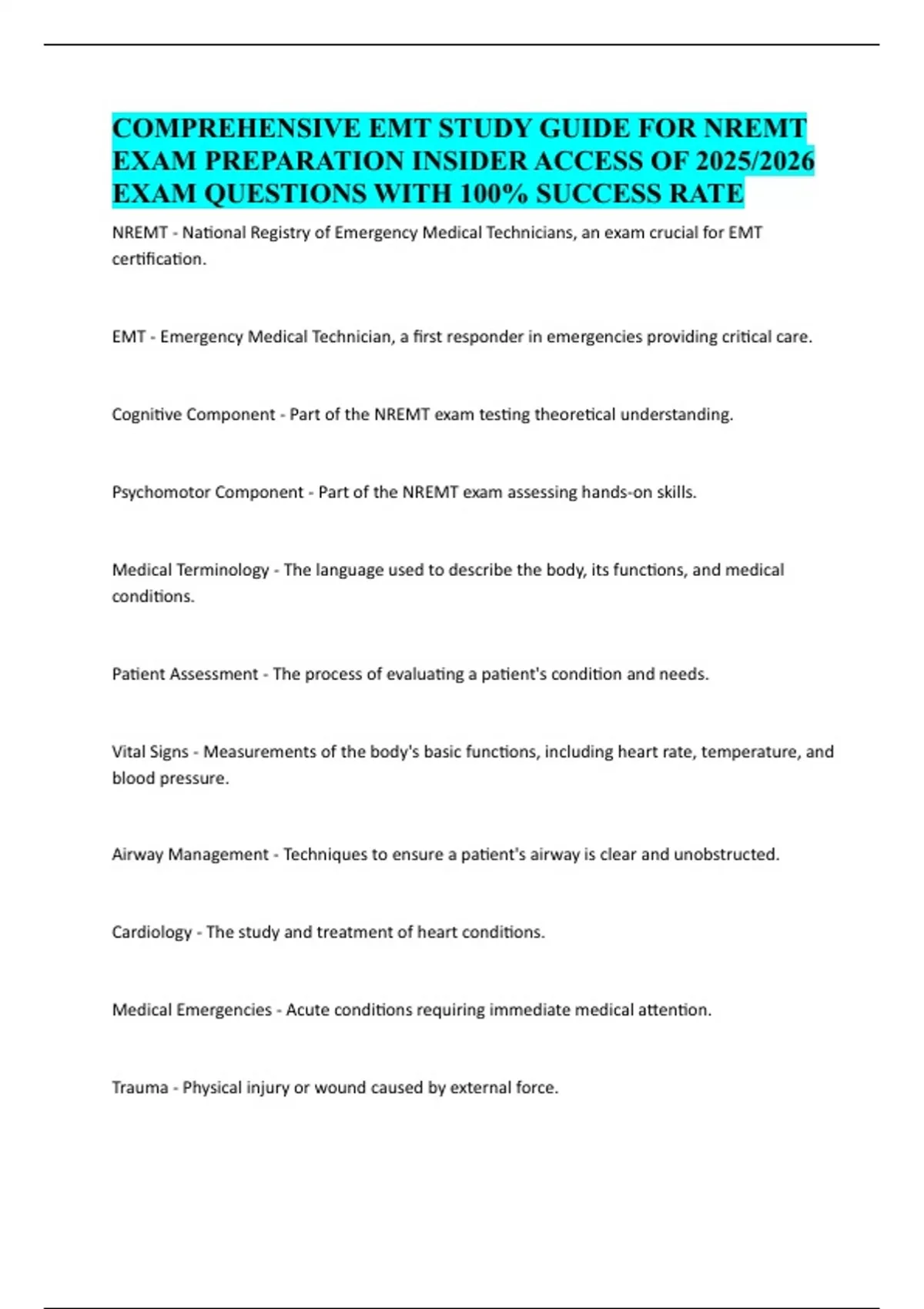 COMPREHENSIVE EMT STUDY GUIDE FOR NREMT EXAM PREPARATION INSIDER ACCESS OF 2025/2026 EXAM QUESTIONS WITH 100% SUCCESS RATE

NREMT - National Registry of Emergency Medical Technicians, an exam crucial for EMT certification.

EMT - Emergency Medical Technician, a first responder in emergencies providing critical care.

Cognitive Component - Part of the NREMT exam testing theoretical understanding.

Psychomotor Component - Part of the NREMT exam assessing hands-on skills.

Medical Terminology - The language used to describe the body, its functions, and medical conditions.

Patient Assessment - The process of evaluating a patient's condition and needs.

Vital Signs - Measurements of the body's basic functions, including heart rate, temperature, and blood pressure.

Airway Management - Techniques to ensure a patient's airway is clear and unobstructed.

Cardiology - The study and treatment of heart conditions.

Medical Emergencies - Acute conditions requiring immediate medical attention.

Trauma - Physical injury or wound caused by external force.